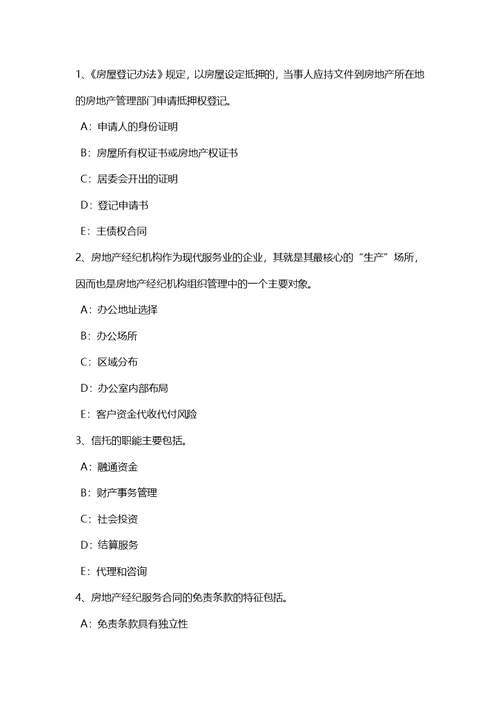 1、《房屋登记办法》规定，以房屋设定抵押的，当事人应持文件到房地产所在地的房地产管理部门申请抵押权登记。

A：申请人的身份证明

B：房屋所有权证书或房地产权证书

C：居委会开出的证明

D：登记申请书

E：主债权合同

2、房地产经纪机构作为现代服务业的企业，其就是其最核心的“生产”场所，因而也是房地产经纪机构组织管理中的一个主要对象。

A：办公地址选择

B：办公场所

C：区域分布

D：办公室内部布局

E：客户资金代收代付风险

3、信托的职能主要包括。

A：融通资金

B：财产事务管理

C：社会投资

D：结算服务

E：代理和咨询

4、房地产经纪服务合同的免责条款的特征包括。

A：免责条款具有独立性